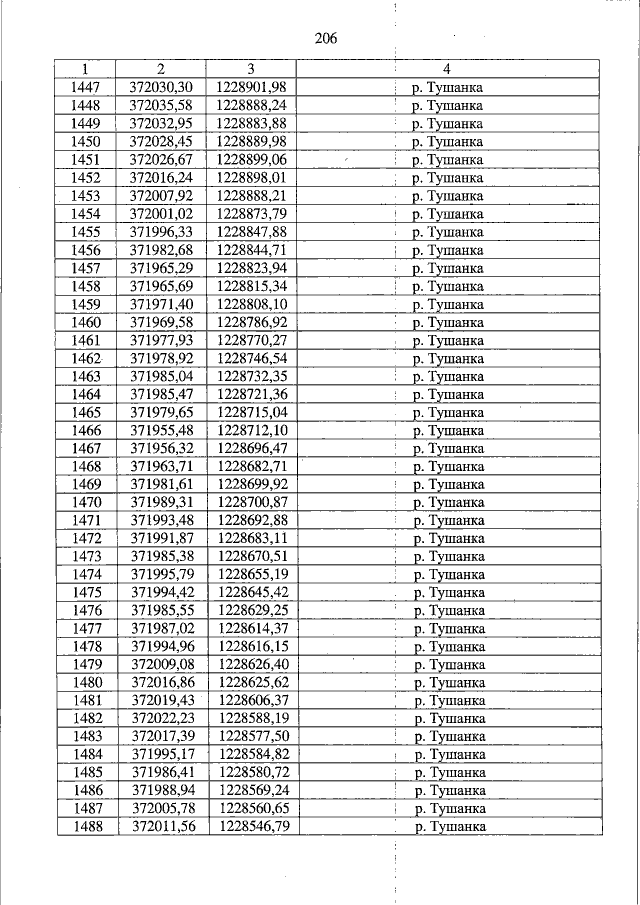 206

| 1 | 2 | 3 | 4 |
|---|---|---|---|
| 1447 | 372030,30 | 1228901,98 | р. Тушанка |
| 1448 | 372035,58 | 1228888,24 | р. Тушанка |
| 1449 | 372032,95 | 1228883,88 | р. Тушанка |
| 1450 | 372028,45 | 1228889,98 | р. Тушанка |
| 1451 | 372026,67 | 1228899,06 | р. Тушанка |
| 1452 | 372016,24 | 1228898,01 | р. Тушанка |
| 1453 | 372007,92 | 1228888,21 | р. Тушанка |
| 1454 | 372001,02 | 1228873,79 | р. Тушанка |
| 1455 | 371996,33 | 1228847,88 | р. Тушанка |
| 1456 | 371982,68 | 1228844,71 | р. Тушанка |
| 1457 | 371965,29 | 1228823,94 | р. Тушанка |
| 1458 | 371965,69 | 1228815,34 | р. Тушанка |
| 1459 | 371971,40 | 1228808,10 | р. Тушанка |
| 1460 | 371969,58 | 1228786,92 | р. Тушанка |
| 1461 | 371977,93 | 1228770,27 | р. Тушанка |
| 1462 | 371978,92 | 1228746,54 | р. Тушанка |
| 1463 | 371985,04 | 1228732,35 | р. Тушанка |
| 1464 | 371985,47 | 1228721,36 | р. Тушанка |
| 1465 | 371979,65 | 1228715,04 | р. Тушанка |
| 1466 | 371955,48 | 1228712,10 | р. Тушанка |
| 1467 | 371956,32 | 1228696,47 | р. Тушанка |
| 1468 | 371963,71 | 1228682,71 | р. Тушанка |
| 1469 | 371981,61 | 1228699,92 | р. Тушанка |
| 1470 | 371989,31 | 1228700,87 | р. Тушанка |
| 1471 | 371993,48 | 1228692,88 | р. Тушанка |
| 1472 | 371991,87 | 1228683,11 | р. Тушанка |
| 1473 | 371985,38 | 1228670,51 | р. Тушанка |
| 1474 | 371995,79 | 1228655,19 | р. Тушанка |
| 1475 | 371994,42 | 1228645,42 | р. Тушанка |
| 1476 | 371985,55 | 1228629,25 | р. Тушанка |
| 1477 | 371987,02 | 1228614,37 | р. Тушанка |
| 1478 | 371994,96 | 1228616,15 | р. Тушанка |
| 1479 | 372009,08 | 1228626,40 | р. Тушанка |
| 1480 | 372016,86 | 1228625,62 | р. Тушанка |
| 1481 | 372019,43 | 1228606,37 | р. Тушанка |
| 1482 | 372022,23 | 1228588,19 | р. Тушанка |
| 1483 | 372017,39 | 1228577,50 | р. Тушанка |
| 1484 | 371995,17 | 1228584,82 | р. Тушанка |
| 1485 | 371986,41 | 1228580,72 | р. Тушанка |
| 1486 | 371988,94 | 1228569,24 | р. Тушанка |
| 1487 | 372005,78 | 1228560,65 | р. Тушанка |
| 1488 | 372011,56 | 1228546,79 | р. Тушанка |